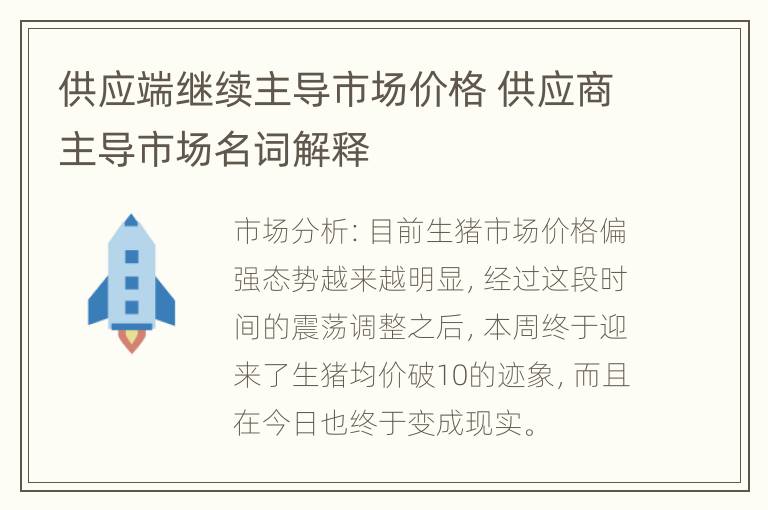 供应端继续主导市场价格 供应商主导市场名词解释

市场分析: 目前生猪市场价格偏强态势越来越明显, 经过这段时间的震荡调整之后, 本周终于迎来了生猪均价破10的迹象, 而且在今日也终于变成现实。